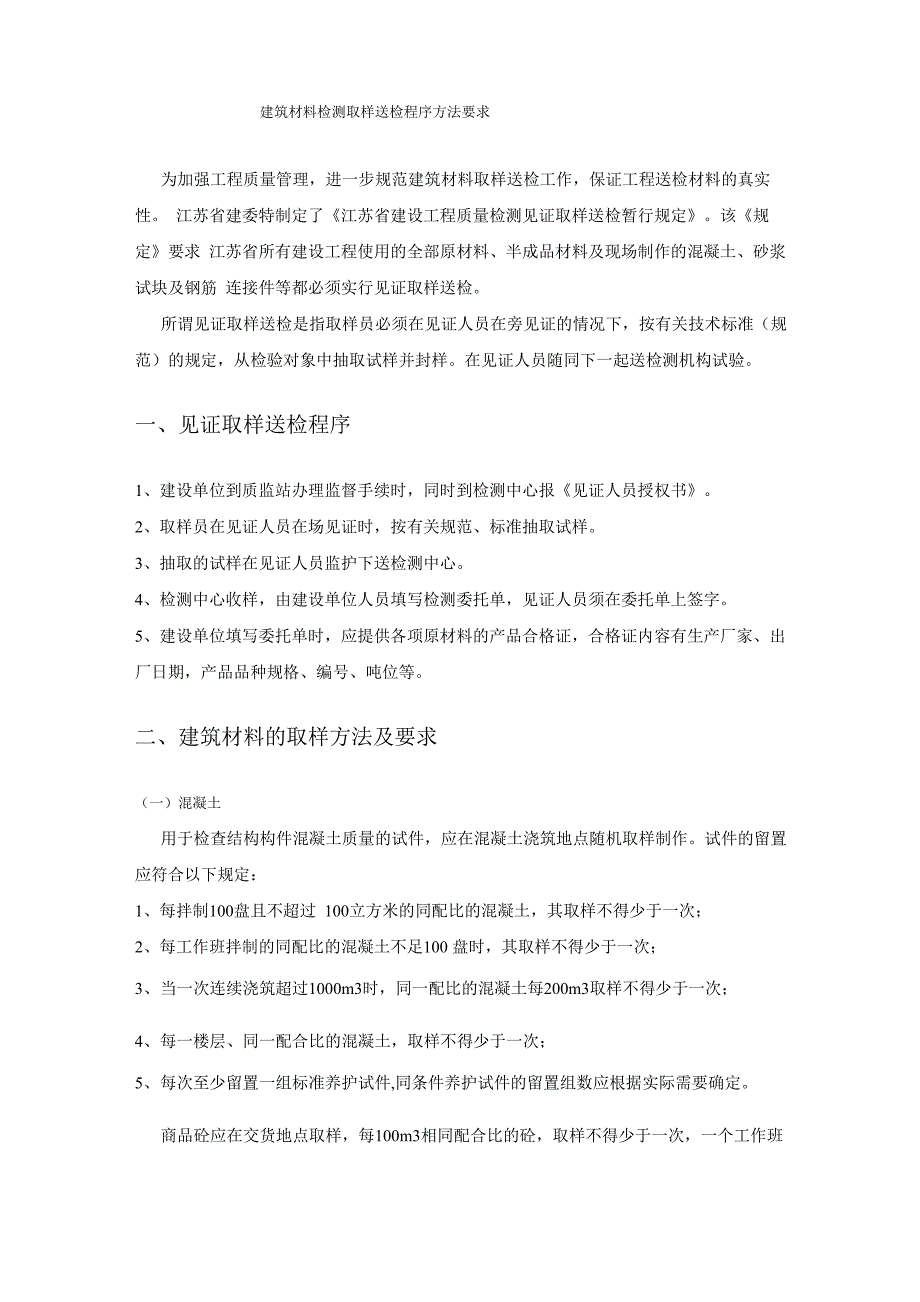 建筑材料检测取样送检程序方法要求

为加强工程质量管理，进一步规范建筑材料取样送检工作，保证工程送检材料的真实性。 江苏省建委特制定了《江苏省建设工程质量检测见证取样送检暂行规定》。该《规定》要求 江苏省所有建设工程使用的全部原材料、半成品材料及现场制作的混凝土、砂浆试块及钢筋 连接件等都必须实行见证取样送检。

所谓见证取样送检是指取样员必须在见证人员在旁见证的情况下，按有关技术标准（规范）的规定，从检验对象中抽取试样并封样。在见证人员随同下一起送检测机构试验。

一、见证取样送检程序

1、建设单位到质监站办理监督手续时，同时到检测中心报《见证人员授权书》。

2、取样员在见证人员在场见证时，按有关规范、标准抽取试样。

3、抽取的试样在见证人员监护下送检测中心。

4、检测中心收样，由建设单位人员填写检测委托单，见证人员须在委托单上签字。

5、建设单位填写委托单时，应提供各项原材料的产品合格证，合格证内容有生产厂家、出厂日期，产品品种规格、编号、吨位等。

二、建筑材料的取样方法及要求

（一）混凝土

用于检查结构构件混凝土质量的试件，应在混凝土浇筑地点随机取样制作。试件的留置应符合以下规定：

1、每拌制100盘且不超过 100立方米的同配比的混凝土，其取样不得少于一次；

2、每工作班拌制的同配比的混凝土不足100 盘时，其取样不得少于一次；

3、当一次连续浇筑超过1000m3时，同一配比的混凝土每200m3取样不得少于一次；

4、每一楼层、同一配合比的混凝土，取样不得少于一次；

5、每次至少留置一组标准养护试件,同条件养护试件的留置组数应根据实际需要确定。

商品砼应在交货地点取样，每100m3相同配合比的砼，取样不得少于一次，一个工作班